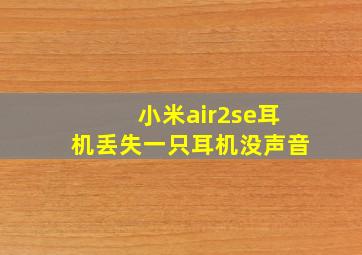 小米air2se耳机丢失一只耳机没声音